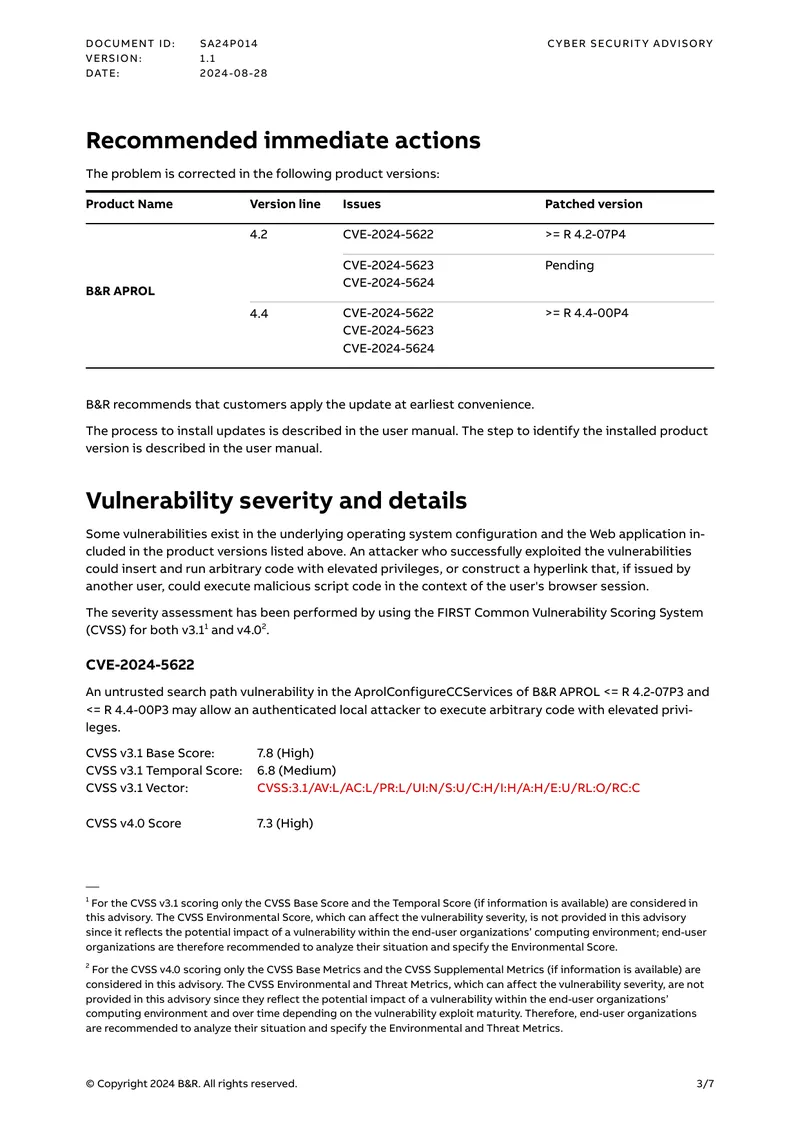 DOCUMENT ID: SA24P014
VERSION: 1.1
DATE: 2024-08-28

CYBER SECURITY ADVISORY

Recommended immediate actions

The problem is corrected in the following product versions:

| Product Name | Version line | Issues | Patched version |
|---|---|---|---|
| B&R APROL | 4.2 | CVE-2024-5622 | >= R 4.2-07P4 |
| | | CVE-2024-5623 CVE-2024-5624 | Pending |
| | 4.4 | CVE-2024-5622 CVE-2024-5623 CVE-2024-5624 | >= R 4.4-00P4 |

B&R recommends that customers apply the update at earliest convenience.

The process to install updates is described in the user manual. The step to identify the installed product version is described in the user manual.

Vulnerability severity and details

Some vulnerabilities exist in the underlying operating system configuration and the Web application included in the product versions listed above. An attacker who successfully exploited the vulnerabilities could insert and run arbitrary code with elevated privileges, or construct a hyperlink that, if issued by another user, could execute malicious script code in the context of the user's browser session.

The severity assessment has been performed by using the FIRST Common Vulnerability Scoring System (CVSS) for both v3.1$^{1}$ and v4.0$^{2}$.

CVE-2024-5622

An untrusted search path vulnerability in the AprolConfigureCCServices of B&R APROL <= R 4.2-07P3 and <= R 4.4-00P3 may allow an authenticated local attacker to execute arbitrary code with elevated privileges.

CVSS v3.1 Base Score: 7.8 (High)
CVSS v3.1 Temporal Score: 6.8 (Medium)
CVSS v3.1 Vector: CVSS:3.1/AV:L/AC:L/PR:L/UI:N/S:U/C:H/I:H/A:H/E:U/RL:O/RC:C

CVSS v4.0 Score 7.3 (High)

$^{1}$ For the CVSS v3.1 scoring only the CVSS Base Score and the Temporal Score (if information is available) are considered in this advisory. The CVSS Environmental Score, which can affect the vulnerability severity, is not provided in this advisory since it reflects the potential impact of a vulnerability within the end-user organizations' computing environment; end-user organizations are therefore recommended to analyze their situation and specify the Environmental Score.

$^{2}$ For the CVSS v4.0 scoring only the CVSS Base Metrics and the CVSS Supplemental Metrics (if information is available) are considered in this advisory. The CVSS Environmental and Threat Metrics, which can affect the vulnerability severity, are not provided in this advisory since they reflect the potential impact of a vulnerability within the end-user organizations' computing environment and over time depending on the vulnerability exploit maturity. Therefore, end-user organizations are recommended to analyze their situation and specify the Environmental and Threat Metrics.

© Copyright 2024 B&R. All rights reserved.

3/7